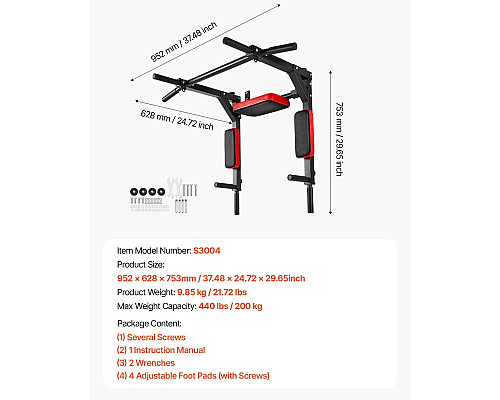 952 mm / 37.48 inch

628 mm / 24.72 inch

753 mm / 29.65 inch

Item Model Number: S3004

Product Size:

952 × 628 × 753mm / 37.48 × 24.72 × 29.65inch

Product Weight: 9.85 kg / 21.72 lbs

Max Weight Capacity: 440 lbs / 200 kg

Package Content:

(1) Several Screws

(2) 1 Instruction Manual

(3) 2 Wrenches

(4) 4 Adjustable Foot Pads (with Screws)